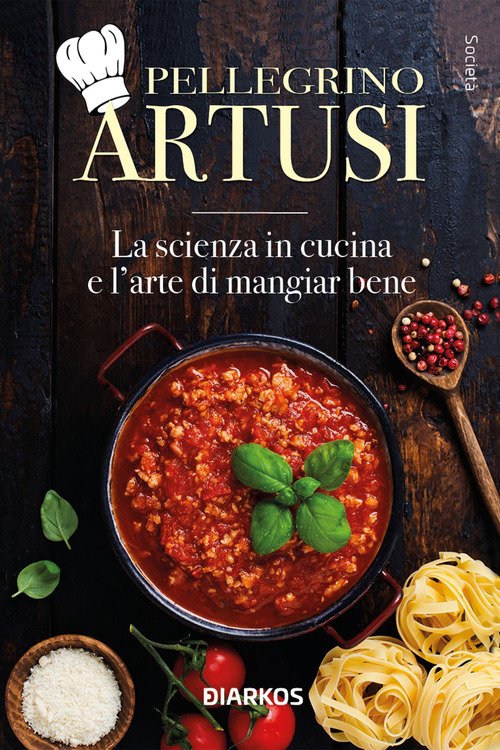 Società

PELLEGRINO
ARTUSI

La scienza in cucina
e l'arte di mangiar bene

DIARKOS